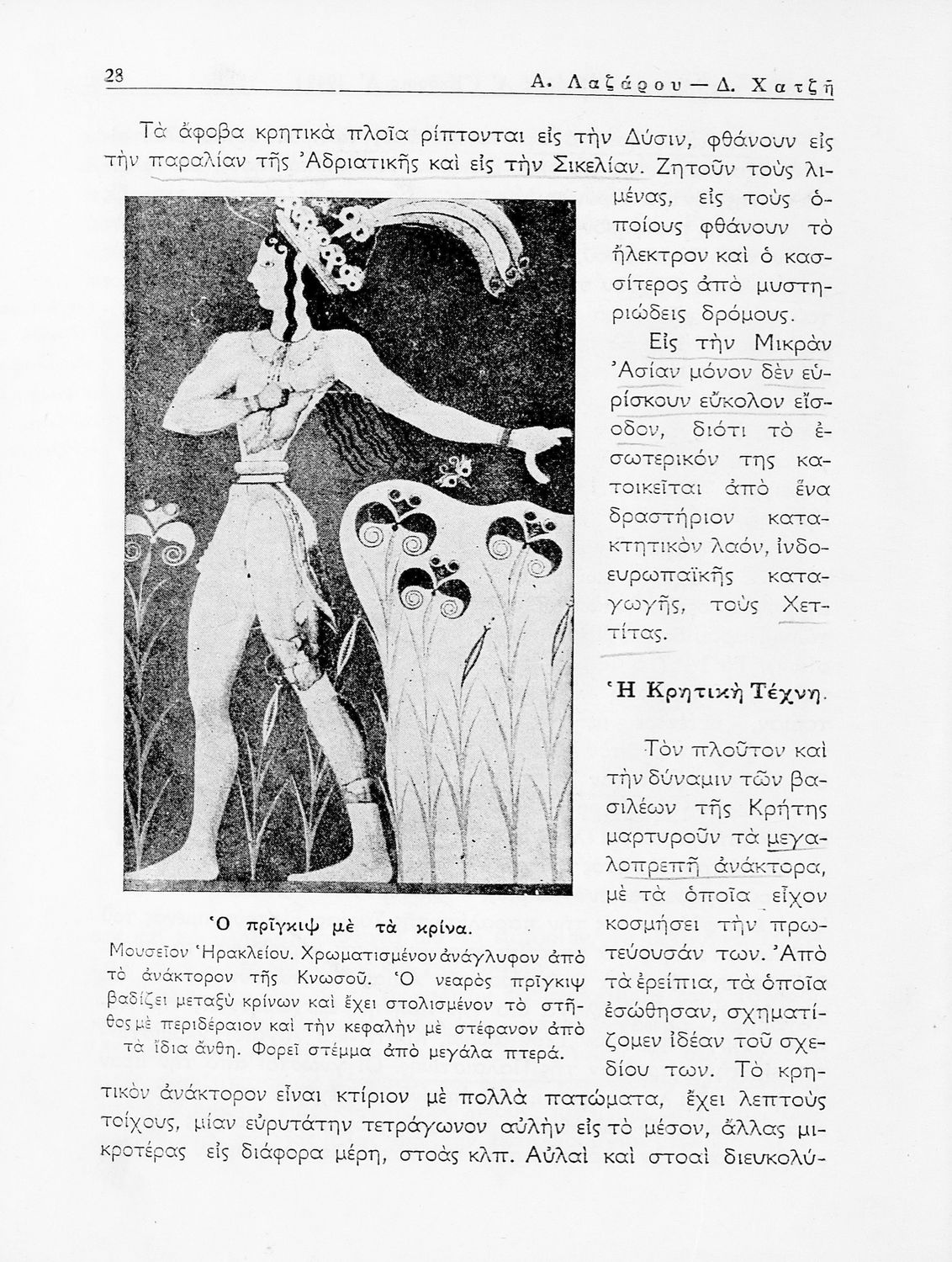 28 Α. Λαζάρου — Δ. Χατζῆ

Τὰ ἄφοβα κρητικὰ πλοῖα ρίπτονται εἰς τὴν Δύσιν, φθάνουν εἰς τὴν παραλίαν τῆς Ἀδριατικῆς καὶ εἰς τὴν Σικελίαν. Ζητοῦν τοὺς λιμένας, εἰς τοὺς ὁποίους φθάνουν τὸ ἤλεκτρον καὶ ὁ κασσίτερος ἀπὸ μυστηριώδεις δρόμους.

Εἰς τὴν Μικρὰν Ἀσίαν μόνον δὲν εὑρίσκουν εὔκολον εἴσοδον, διότι τὸ ἐσωτερικόν της κατοικεῖται ἀπὸ ἕνα δραστήριον κατακτητικὸν λαόν, ἰνδοευρωπαϊκῆς καταγωγῆς, τοὺς Χεττίτας.

Ἡ Κρητικὴ Τέχνη.

Τὸν πλοῦτον καὶ τὴν δύναμιν τῶν βασιλέων τῆς Κρήτης μαρτυροῦν τὰ μεγαλοπρεπῆ ἀνάκτορα, μὲ τὰ ὁποῖα εἶχον κοσμήσει τὴν πρωτεύουσάν των. Ἀπὸ τὰ ἐρείπια, τὰ ὁποῖα ἐσώθησαν, σχηματίζομεν ἰδέαν τοῦ σχεδίου των. Τὸ κρητικὸν ἀνάκτορον εἶναι κτίριον μὲ πολλὰ πατώματα, ἔχει λεπτοὺς τοίχους, μίαν εὐρυτάτην τετράγωνον αὐλὴν εἰς τὸ μέσον, ἄλλας μικροτέρας εἰς διάφορα μέρη, στοὰς κλπ. Αὐλαὶ καὶ στοαὶ διευκολύ-

Ὁ πρῖγκιψ μὲ τὰ κρίνα.
Μουσεῖον Ἡρακλείου. Χρωματισμένον ἀνάγλυφον ἀπὸ τὸ ἀνάκτορον τῆς Κνωσοῦ. Ὁ νεαρὸς πρῖγκιψ βαδίζει μεταξὺ κρίνων καὶ ἔχει στολισμένον τὸ στῆθος μὲ περιδέραιον καὶ τὴν κεφαλὴν μὲ στέφανον ἀπὸ τὰ ἴδια ἄνθη. Φορεῖ στέμμα ἀπὸ μεγάλα πτερά.